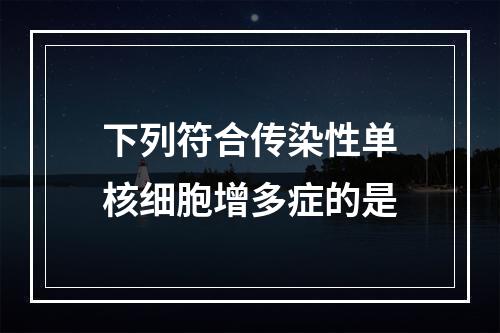 下列符合传染性单核细胞增多症的是